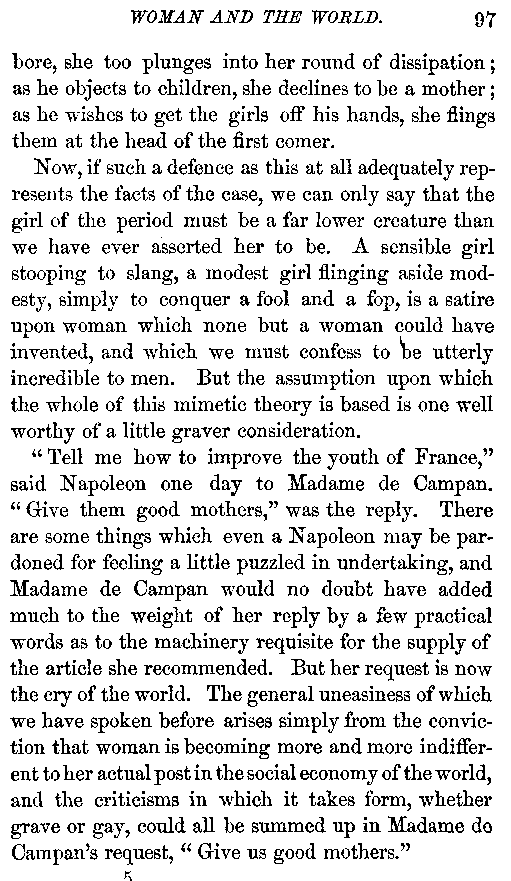 WOMAN AND THE WORLD. 97

bore, she too plunges into her round of dissipation; as he objects to children, she declines to be a mother; as he wishes to get the girls off his hands, she flings them at the head of the first comer.

Now, if such a defence as this at all adequately represents the facts of the case, we can only say that the girl of the period must be a far lower creature than we have ever asserted her to be. A sensible girl stooping to slang, a modest girl flinging aside modesty, simply to conquer a fool and a fop, is a satire upon woman which none but a woman could have invented, and which we must confess to be utterly incredible to men. But the assumption upon which the whole of this mimetic theory is based is one well worthy of a little graver consideration.

"Tell me how to improve the youth of France," said Napoleon one day to Madame de Campan. "Give them good mothers," was the reply. There are some things which even a Napoleon may be pardoned for feeling a little puzzled in undertaking, and Madame de Campan would no doubt have added much to the weight of her reply by a few practical words as to the machinery requisite for the supply of the article she recommended. But her request is now the cry of the world. The general uneasiness of which we have spoken before arises simply from the conviction that woman is becoming more and more indifferent to her actual post in the social economy of the world, and the criticisms in which it takes form, whether grave or gay, could all be summed up in Madame de Campan's request, "Give us good mothers."

5